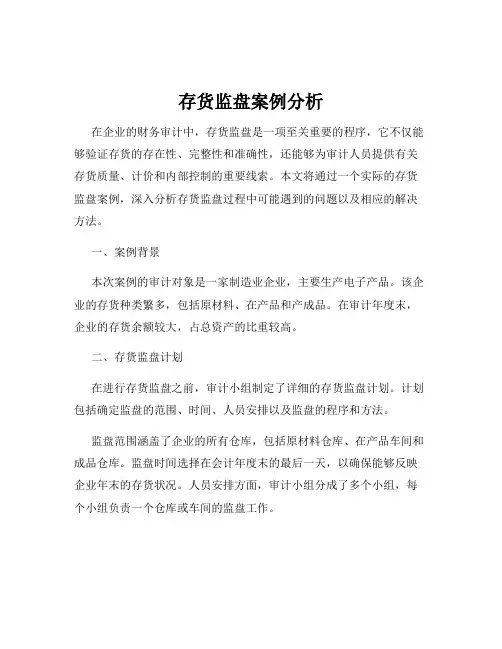 存货监盘案例分析

在企业的财务审计中，存货监盘是一项至关重要的程序，它不仅能够验证存货的存在性、完整性和准确性，还能够为审计人员提供有关存货质量、计价和内部控制的重要线索。本文将通过一个实际的存货监盘案例，深入分析存货监盘过程中可能遇到的问题以及相应的解决方法。

一、案例背景

本次案例的审计对象是一家制造业企业，主要生产电子产品。该企业的存货种类繁多，包括原材料、在产品和产成品。在审计年度末，企业的存货余额较大，占总资产的比重较高。

二、存货监盘计划

在进行存货监盘之前，审计小组制定了详细的存货监盘计划。计划包括确定监盘的范围、时间、人员安排以及监盘的程序和方法。

监盘范围涵盖了企业的所有仓库，包括原材料仓库、在产品车间和成品仓库。监盘时间选择在会计年度末的最后一天，以确保能够反映企业年末的存货状况。人员安排方面，审计小组分成了多个小组，每个小组负责一个仓库或车间的监盘工作。